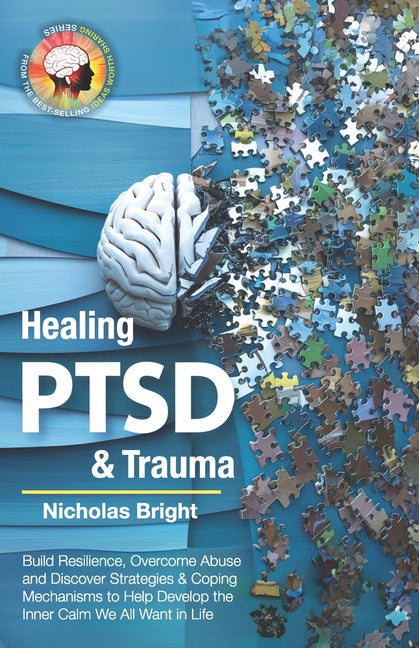 FROM THE BEST-SELLING IDEAS WORTH SHARING SERIES

Healing
PTSD
& Trauma

Nicholas Bright

Build Resilience, Overcome Abuse and Discover Strategies & Coping Mechanisms to Help Develop the Inner Calm We All Want in Life